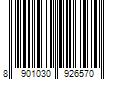 8 901030 926570